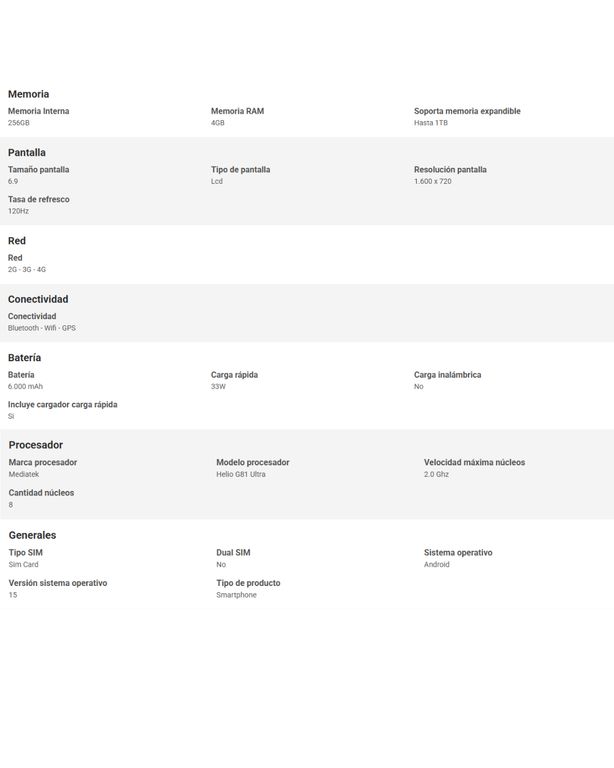 Memoria

Memoria Interna
256GB

Memoria RAM
4GB

Soporta memoria expandible
Hasta 1TB

Pantalla

Tamaño pantalla
6.9

Tipo de pantalla
Lcd

Resolución pantalla
1.600 x 720

Tasa de refresco
120Hz

Red

Red
2G - 3G - 4G

Conectividad

Conectividad
Bluetooth - Wifi - GPS

Batería

Batería
6.000 mAh

Carga rápida
33W

Carga inalámbrica
No

Incluye cargador carga rápida
Si

Procesador

Marca procesador
Mediatek

Modelo procesador
Helio G81 Ultra

Velocidad máxima núcleos
2.0 Ghz

Cantidad núcleos
8

Generales

Tipo SIM
Sim Card

Dual SIM
No

Sistema operativo
Android

Versión sistema operativo
15

Tipo de producto
Smartphone